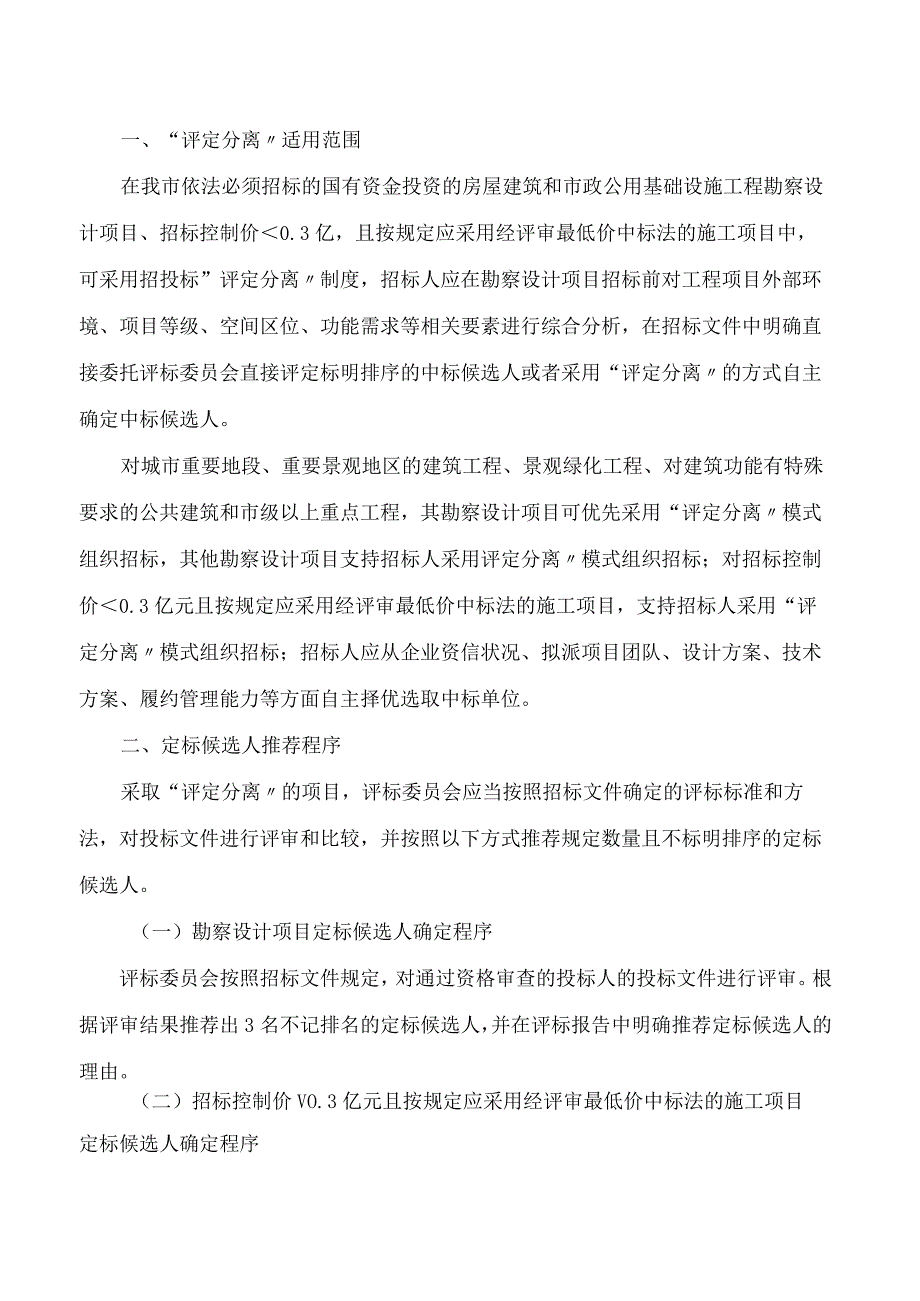 一、“评定分离〃适用范围

在我市依法必须招标的国有资金投资的房屋建筑和市政公用基础设施工程勘察设计项目、招标控制价＜0.3亿，且按规定应采用经评审最低价中标法的施工项目中，可采用招投标”评定分离〃制度，招标人应在勘察设计项目招标前对工程项目外部环境、项目等级、空间区位、功能需求等相关要素进行综合分析，在招标文件中明确直接委托评标委员会直接评定标明排序的中标候选人或者采用“评定分离〃的方式自主确定中标候选人。

对城市重要地段、重要景观地区的建筑工程、景观绿化工程、对建筑功能有特殊要求的公共建筑和市级以上重点工程，其勘察设计项目可优先采用“评定分离〃模式组织招标，其他勘察设计项目支持招标人采用评定分离〃模式组织招标；对招标控制价＜0.3亿元且按规定应采用经评审最低价中标法的施工项目，支持招标人采用“评定分离〃模式组织招标；招标人应从企业资信状况、拟派项目团队、设计方案、技术方案、履约管理能力等方面自主择优选取中标单位。

二、定标候选人推荐程序

采取“评定分离〃的项目，评标委员会应当按照招标文件确定的评标标准和方法，对投标文件进行评审和比较，并按照以下方式推荐规定数量且不标明排序的定标候选人。

（一）勘察设计项目定标候选人确定程序

评标委员会按照招标文件规定，对通过资格审查的投标人的投标文件进行评审。根据评审结果推荐出3名不记排名的定标候选人，并在评标报告中明确推荐定标候选人的理由。

（二）招标控制价V0.3亿元且按规定应采用经评审最低价中标法的施工项目定标候选人确定程序